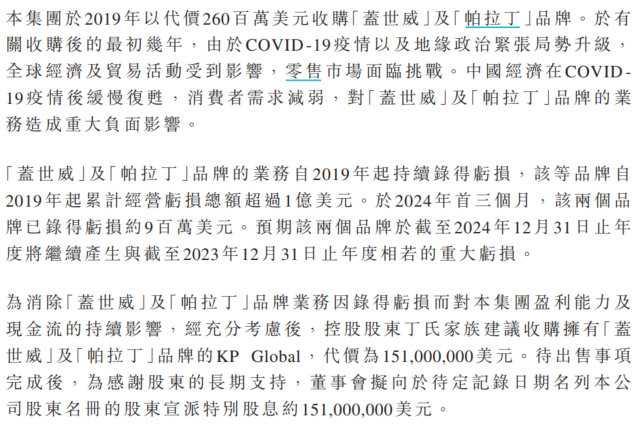 本集團於2019年以代價260百萬美元收購「蓋世威」及「帕拉丁」品牌。於有關收購後的最初幾年，由於COVID-19疫情以及地緣政治緊張局勢升級，全球經濟及貿易活動受到影響，零售市場面臨挑戰。中國經濟在COVID-19疫情後緩慢復甦，消費者需求減弱，對「蓋世威」及「帕拉丁」品牌的業務造成重大負面影響。

「蓋世威」及「帕拉丁」品牌的業務自2019年起持續錄得虧損，該等品牌自2019年起累計經營虧損總額超過1億美元。於2024年首三個月，該兩個品牌已錄得虧損約9百萬美元。預期該兩個品牌於截至2024年12月31日止年度將繼續產生與截至2023年12月31日止年度相若的重大虧損。

為消除「蓋世威」及「帕拉丁」品牌業務因錄得虧損而對本集團盈利能力及現金流的持續影響，經充分考慮後，控股股東丁氏家族建議收購擁有「蓋世威」及「帕拉丁」品牌的KP Global，代價為151,000,000美元。待出售事項完成後，為感謝股東的長期支持，董事會擬向於待定記錄日期名列本公司股東名冊的股東宣派特別股息約151,000,000美元。